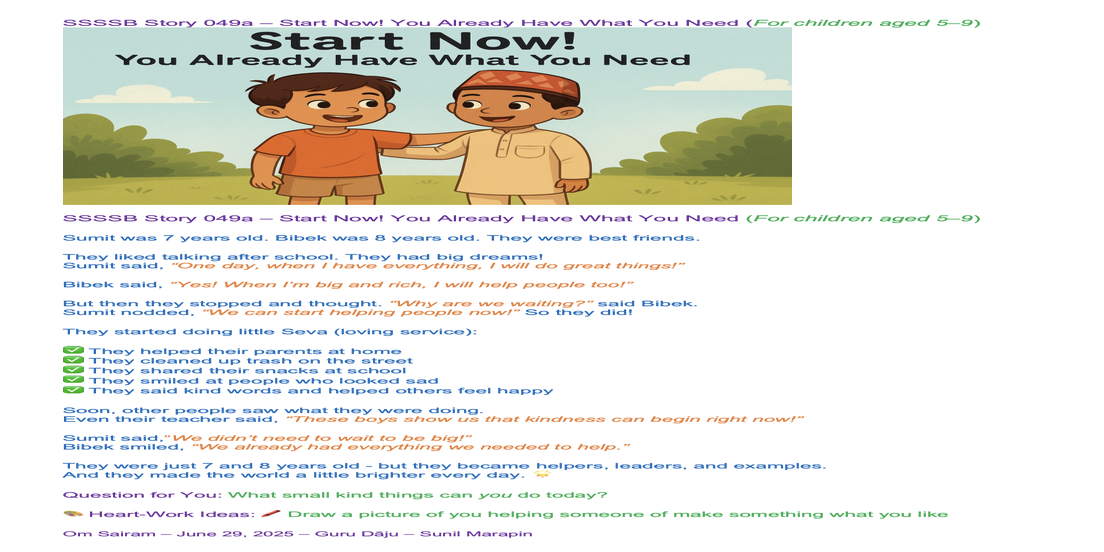 SSSSB Story 049a – Start Now! You Already Have What You Need (For children aged 5–9)

Start Now!
You Already Have What You Need

SSSSB Story 049a – Start Now! You Already Have What You Need (For children aged 5–9)

Sumit was 7 years old. Bibek was 8 years old. They were best friends.

They liked talking after school. They had big dreams!
Sumit said, "One day, when I have everything, I will do great things!"

Bibek said, "Yes! When I'm big and rich, I will help people too!"

But then they stopped and thought. "Why are we waiting?" said Bibek.
Sumit nodded, "We can start helping people now!" So they did!

They started doing little Seva (loving service):

☑ They helped their parents at home
☑ They cleaned up trash on the street
☑ They shared their snacks at school
☑ They smiled at people who looked sad
☑ They said kind words and helped others feel happy

Soon, other people saw what they were doing.
Even their teacher said, "These boys show us that kindness can begin right now!"

Sumit said,"We didn't need to wait to be big!"
Bibek smiled, "We already had everything we needed to help."

They were just 7 and 8 years old - but they became helpers, leaders, and examples.
And they made the world a little brighter every day.

Question for You: What small kind things can you do today?

Heart-Work Ideas: Draw a picture of you helping someone of make something what you like

Om Sairam – June 29, 2025 – Guru Dāju – Sunil Marapin